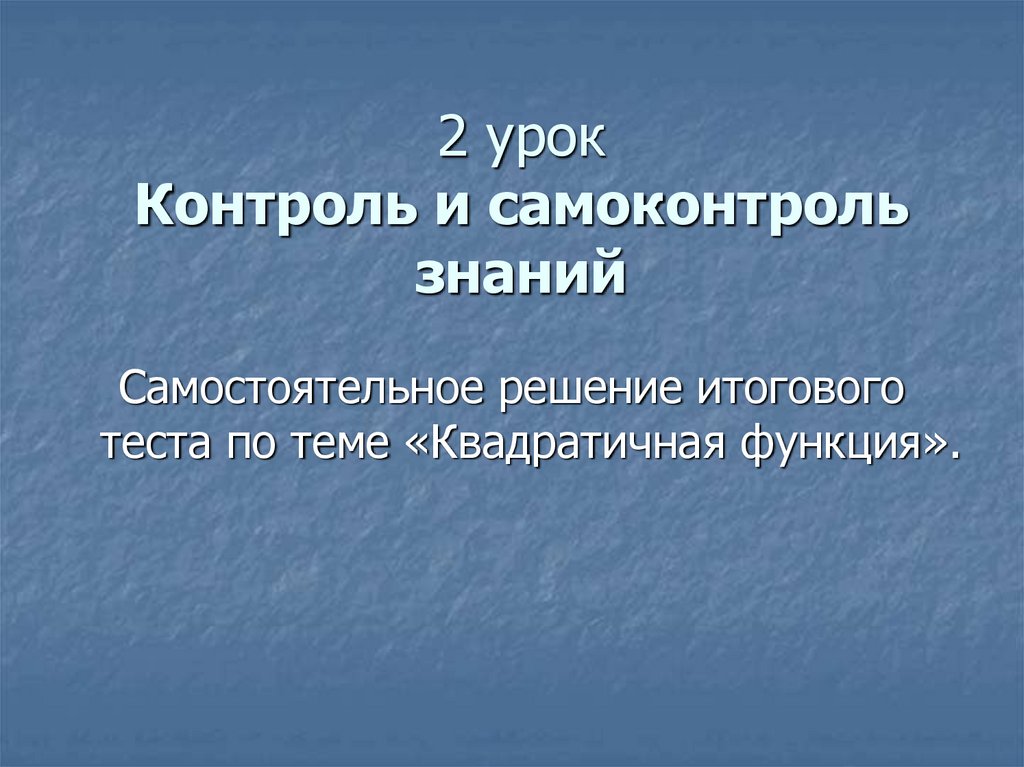 2 урок
Контроль и самоконтроль знаний

Самостоятельное решение итогового теста по теме «Квадратичная функция».